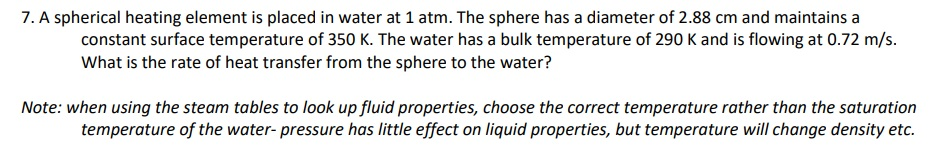 7. A spherical heating element is placed in water at 1 atm. The sphere has a diameter of 2.88 cm and maintains a constant surface temperature of 350 K. The water has a bulk temperature of 290 K and is flowing at 0.72 m/s. What is the rate of heat transfer from the sphere to the water?

Note: when using the steam tables to look up fluid properties, choose the correct temperature rather than the saturation temperature of the water- pressure has little effect on liquid properties, but temperature will change density etc.